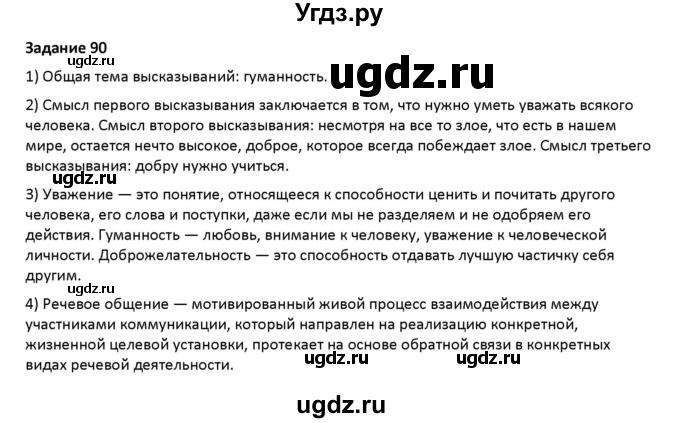 Угдз.ру

Задание 90
ugdz.ru
1) Общая тема высказываний: гуманность. ugdz.ru

2) Смысл первого высказывания заключается в том, что нужно уметь уважать всякого человека. Смысл второго высказывания: несмотря на все то злое, что есть в нашем мире, остается нечто высокое, доброе, которое всегда побеждает злое. Смысл третьего высказывания: добру нужно учиться.
ugdz.ru
3) Уважение — это понятие, относящееся к способности ценить и почитать другого человека, его слова и поступки, даже если мы не разделяем и не одобряем его действия. Гуманность — любовь, внимание к человеку, уважение к человеческой личности. Доброжелательность — это способность отдавать лучшую частичку себя другим.
ugdz.ru
4) Речевое общение — мотивированный живой процесс взаимодействия между участниками коммуникации, который направлен на реализацию конкретной, жизненной целевой установки, протекает на основе обратной связи в конкретных видах речевой деятельности. ugdz.ru ugdz.ru

ugdz.ru